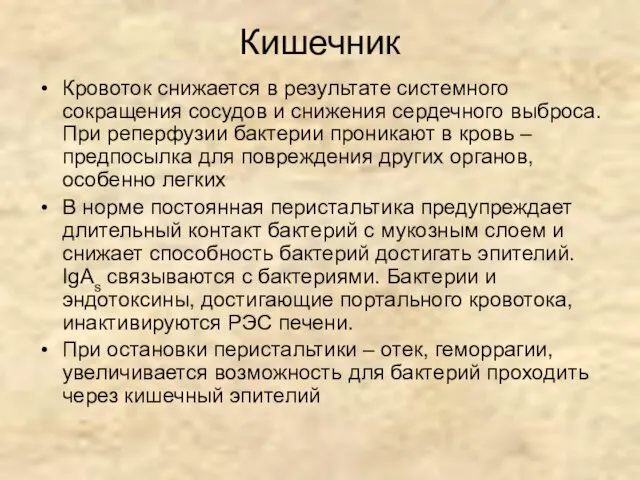 Кишечник

• Кровоток снижается в результате системного сокращения сосудов и снижения сердечного выброса. При реперфузии бактерии проникают в кровь – предпосылка для повреждения других органов, особенно легких

• В норме постоянная перистальтика предупреждает длительный контакт бактерий с мукозным слоем и снижает способность бактерий достигать эпителий. $IgA_s$ связываются с бактериями. Бактерии и эндотоксины, достигающие портального кровотока, инактивируются РЭС печени.

• При остановки перистальтики – отек, геморрагии, увеличивается возможность для бактерий проходить через кишечный эпителий